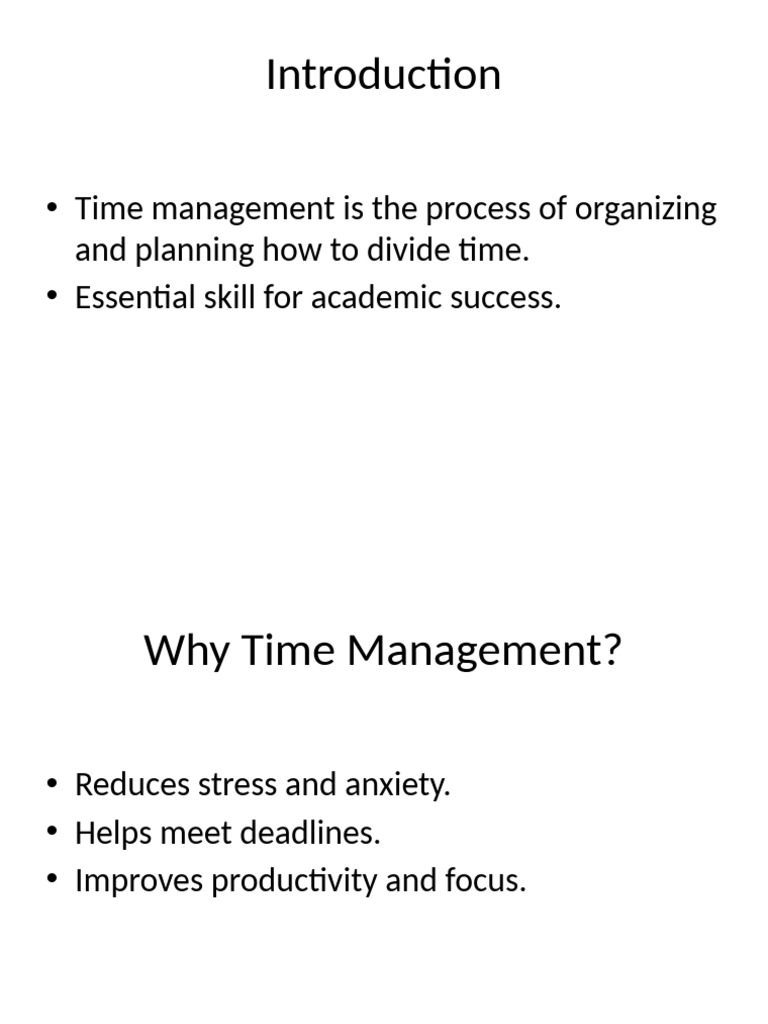 Introduction

• Time management is the process of organizing and planning how to divide time.
• Essential skill for academic success.

Why Time Management?

• Reduces stress and anxiety.
• Helps meet deadlines.
• Improves productivity and focus.